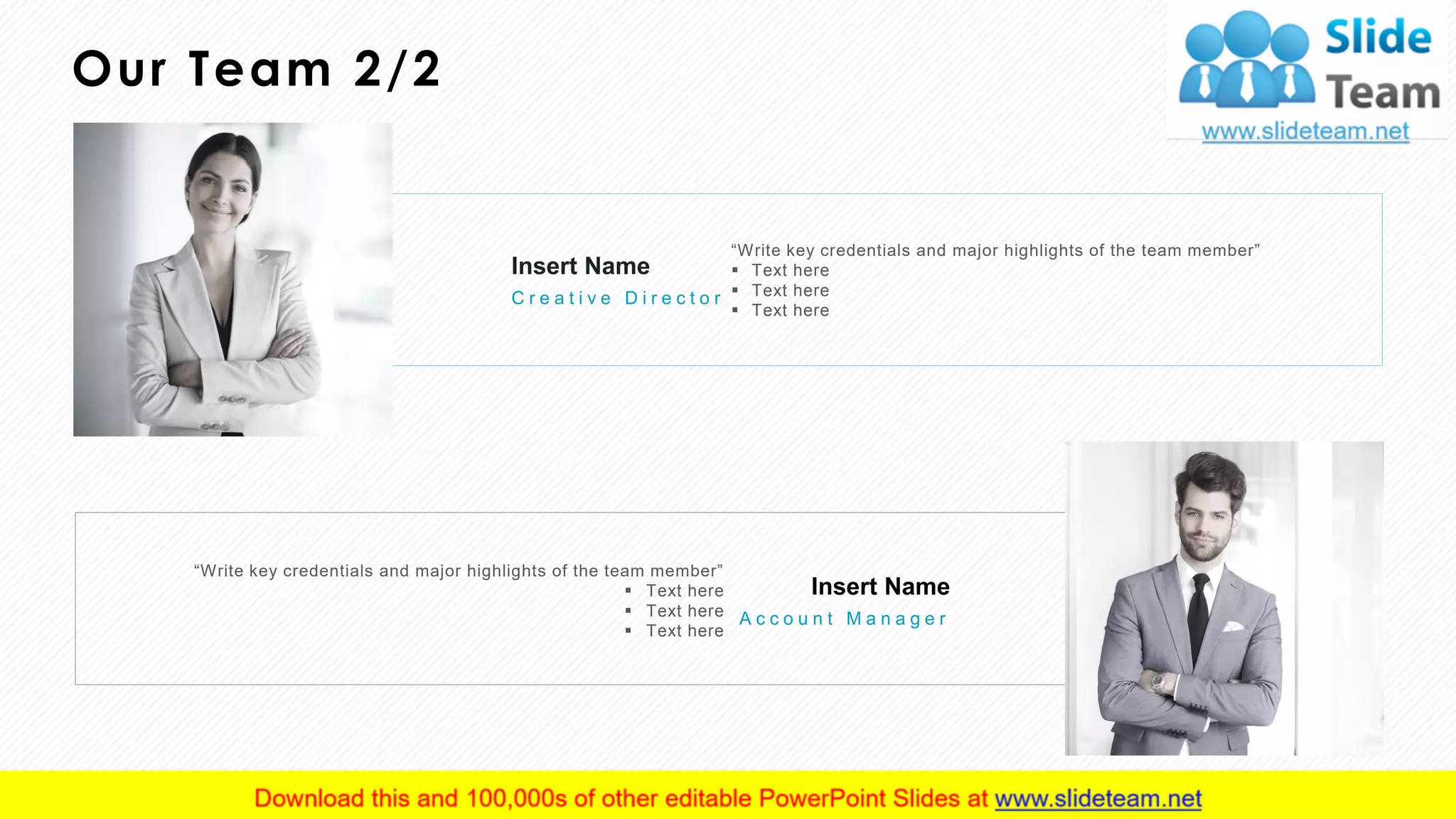 Our Team 2/2

Slide Team
www.slideteam.net

Insert Name
Creative Director

“Write key credentials and major highlights of the team member”
▪ Text here
▪ Text here
▪ Text here

“Write key credentials and major highlights of the team member”
▪ Text here
▪ Text here
▪ Text here

Insert Name
Account Manager

Download this and 100,000s of other editable PowerPoint Slides at www.slideteam.net